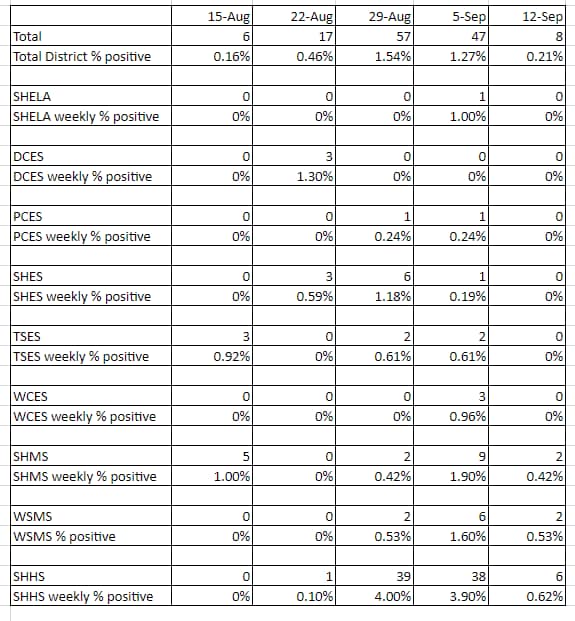 | | 15-Aug | 22-Aug | 29-Aug | 5-Sep | 12-Sep |
|---|---|---|---|---|---|
| Total | 6 | 17 | 57 | 47 | 8 |
| Total District % positive | 0.16% | 0.46% | 1.54% | 1.27% | 0.21% |
| | | | | | |
| SHELA | 0 | 0 | 0 | 1 | 0 |
| SHELA weekly % positive | 0% | 0% | 0% | 1.00% | 0% |
| | | | | | |
| DCES | 0 | 3 | 0 | 0 | 0 |
| DCES weekly % positive | 0% | 1.30% | 0% | 0% | 0% |
| | | | | | |
| PCES | 0 | 0 | 1 | 1 | 0 |
| PCES weekly % positive | 0% | 0% | 0.24% | 0.24% | 0% |
| | | | | | |
| SHES | 0 | 3 | 6 | 1 | 0 |
| SHES weekly % positive | 0% | 0.59% | 1.18% | 0.19% | 0% |
| | | | | | |
| TSES | 3 | 0 | 2 | 2 | 0 |
| TSES weekly % positive | 0.92% | 0% | 0.61% | 0.61% | 0% |
| | | | | | |
| WCES | 0 | 0 | 0 | 3 | 0 |
| WCES weekly % positive | 0% | 0% | 0% | 0.96% | 0% |
| | | | | | |
| SHMS | 5 | 0 | 2 | 9 | 2 |
| SHMS weekly % positive | 1.00% | 0% | 0.42% | 1.90% | 0.42% |
| | | | | | |
| WSMS | 0 | 0 | 2 | 6 | 2 |
| WSMS % positive | 0% | 0% | 0.53% | 1.60% | 0.53% |
| | | | | | |
| SHHS | 0 | 1 | 39 | 38 | 6 |
| SHHS weekly % positive | 0% | 0.10% | 4.00% | 3.90% | 0.62% |